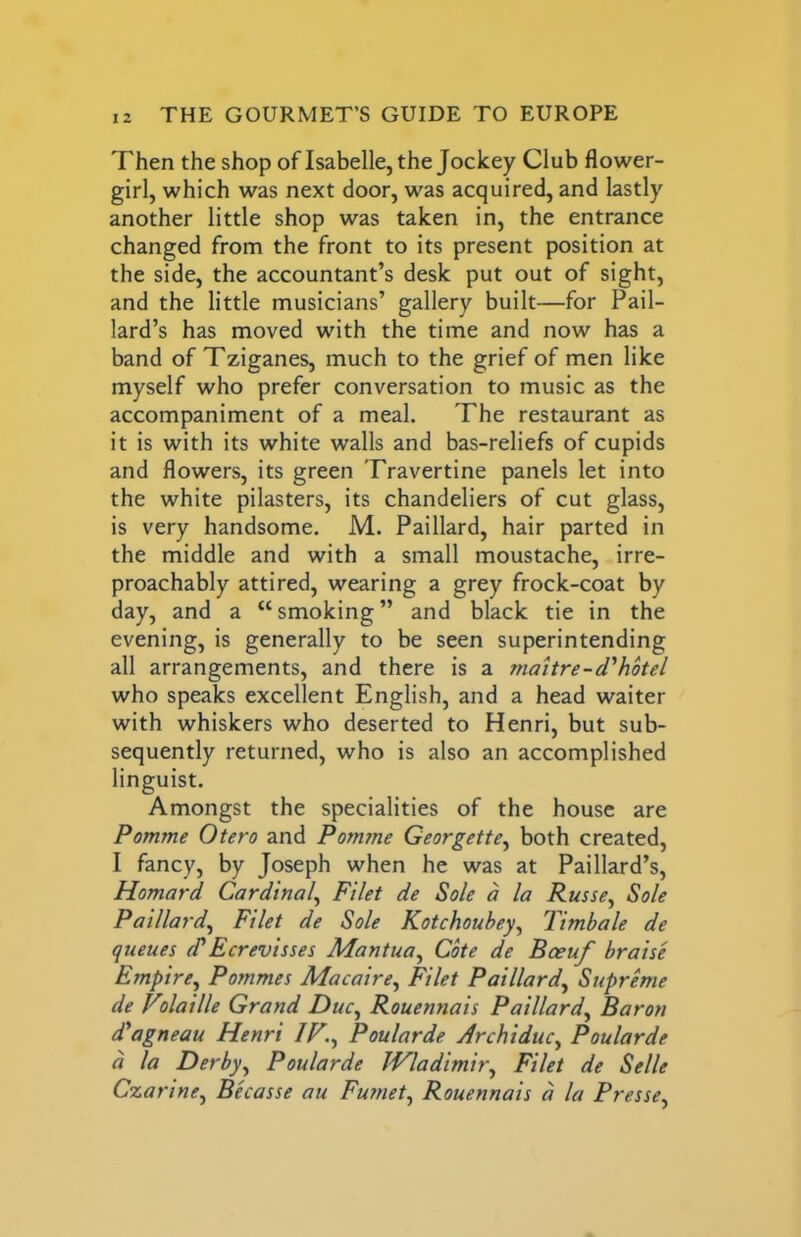 12 THE GOURMET'S GUIDE TO EUROPE

Then the shop of Isabelle, the Jockey Club flower-girl, which was next door, was acquired, and lastly another little shop was taken in, the entrance changed from the front to its present position at the side, the accountant's desk put out of sight, and the little musicians' gallery built—for Paillard's has moved with the time and now has a band of Tziganes, much to the grief of men like myself who prefer conversation to music as the accompaniment of a meal. The restaurant as it is with its white walls and bas-reliefs of cupids and flowers, its green Travertine panels let into the white pilasters, its chandeliers of cut glass, is very handsome. M. Paillard, hair parted in the middle and with a small moustache, irreproachably attired, wearing a grey frock-coat by day, and a "smoking" and black tie in the evening, is generally to be seen superintending all arrangements, and there is a maître-d'hôtel who speaks excellent English, and a head waiter with whiskers who deserted to Henri, but subsequently returned, who is also an accomplished linguist.

Amongst the specialities of the house are Pomme Otero and Pomme Georgette, both created, I fancy, by Joseph when he was at Paillard's, Homard Cardinal, Filet de Sole à la Russe, Sole Paillard, Filet de Sole Kotchoubey, Timbale de queues d'Ecrevisses Mantua, Côte de Bœuf braisé Empire, Pommes Macaire, Filet Paillard, Suprême de Volaille Grand Duc, Rouennais Paillard, Baron d'agneau Henri IV., Poularde Archiduc, Poularde à la Derby, Poularde Wladimir, Filet de Selle Czarine, Bécasse au Fumet, Rouennais à la Presse,